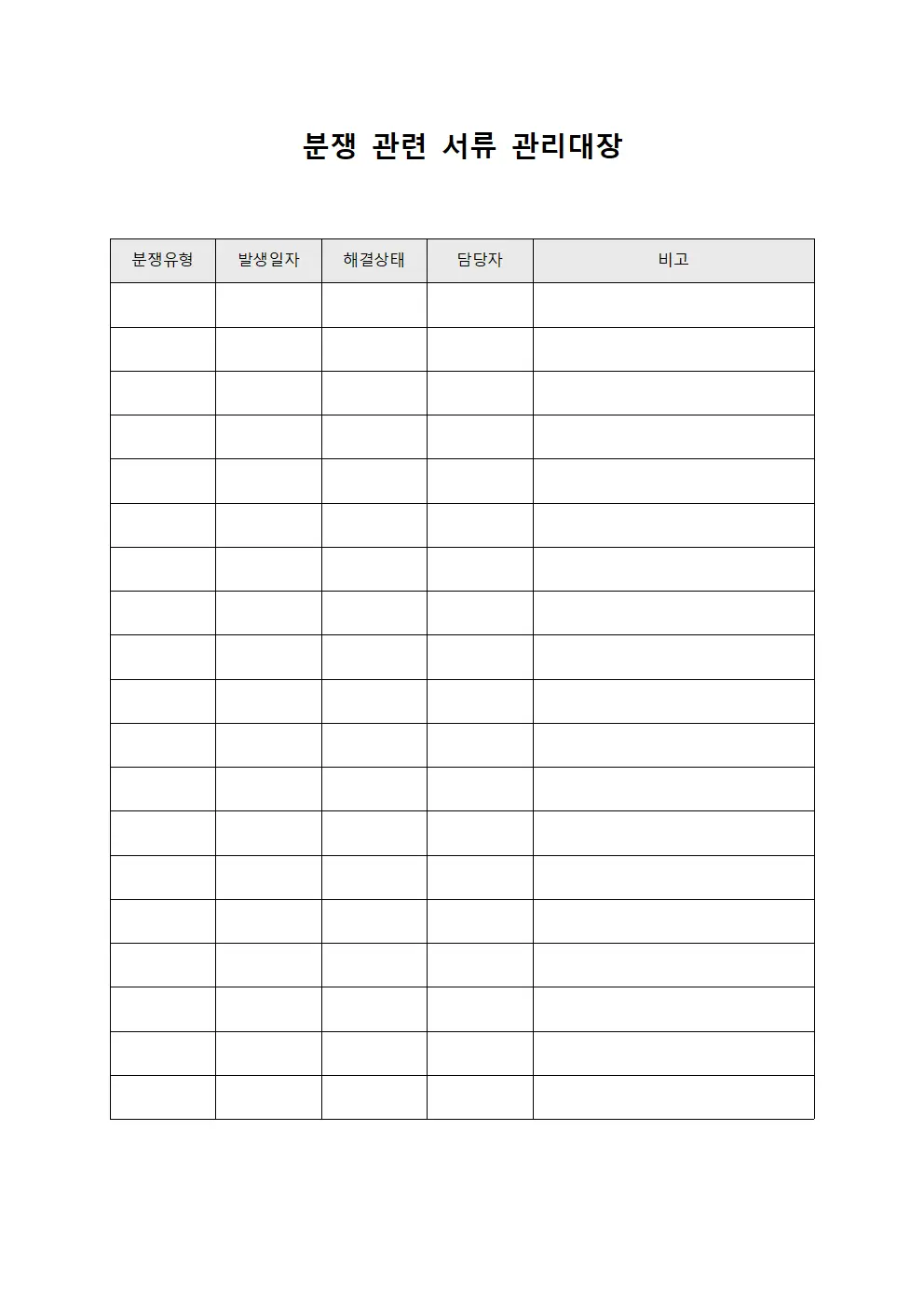 분쟁 관련 서류 관리대장

| 분쟁유형 | 발생일자 | 해결상태 | 담당자 | 비고 |
|---|---|---|---|---|
| | | | | |
| | | | | |
| | | | | |
| | | | | |
| | | | | |
| | | | | |
| | | | | |
| | | | | |
| | | | | |
| | | | | |
| | | | | |
| | | | | |
| | | | | |
| | | | | |
| | | | | |
| | | | | |
| | | | | |
| | | | | |
| | | | | |